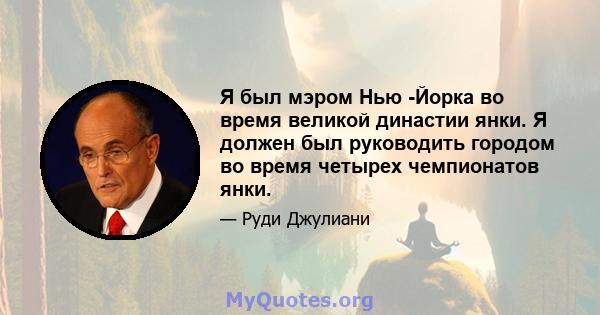 Я был мэром Нью -Йорка во время великой династии янки. Я должен был руководить городом во время четырех чемпионатов янки.

— Руди Джулиани

MyQuotes.org